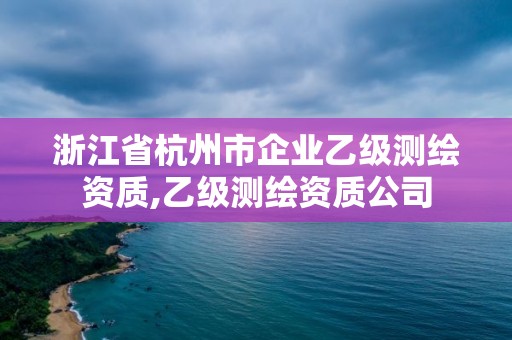 浙江省杭州市企业乙级测绘资质,乙级测绘资质公司